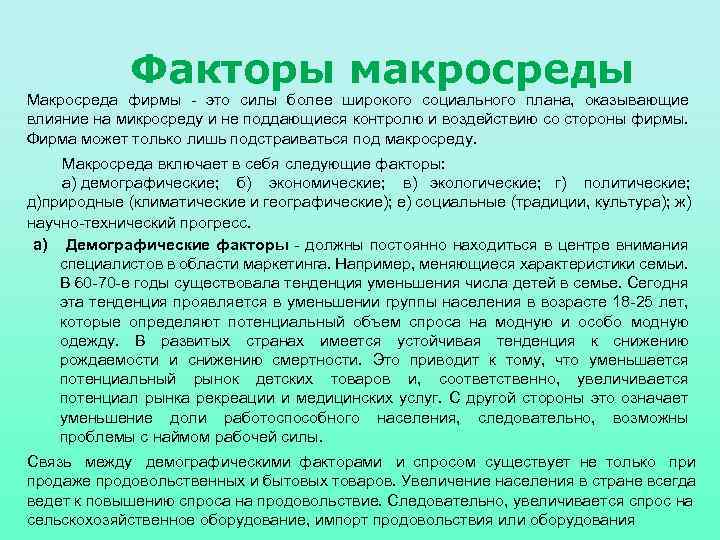 Факторы макросреды

Макросреда фирмы - это силы более широкого социального плана, оказывающие влияние на микросреду и не поддающиеся контролю и воздействию со стороны фирмы. Фирма может только лишь подстраиваться под макросреду.

Макросреда включает в себя следующие факторы:

а) демографические; б) экономические; в) экологические; г) политические; д)природные (климатические и географические); е) социальные (традиции, культура); ж) научно-технический прогресс.

а) Демографические факторы - должны постоянно находиться в центре внимания специалистов в области маркетинга. Например, меняющиеся характеристики семьи. В 60-70-е годы существовала тенденция уменьшения числа детей в семье. Сегодня эта тенденция проявляется в уменьшении группы населения в возрасте 18-25 лет, которые определяют потенциальный объем спроса на модную и особо модную одежду. В развитых странах имеется устойчивая тенденция к снижению рождаемости и снижению смертности. Это приводит к тому, что уменьшается потенциальный рынок детских товаров и, соответственно, увеличивается потенциал рынка рекреации и медицинских услуг. С другой стороны это означает уменьшение доли работоспособного населения, следовательно, возможны проблемы с наймом рабочей силы.

Связь между демографическими факторами и спросом существует не только при продаже продовольственных и бытовых товаров. Увеличение населения в стране всегда ведет к повышению спроса на продовольствие. Следовательно, увеличивается спрос на сельскохозяйственное оборудование, импорт продовольствия или оборудования